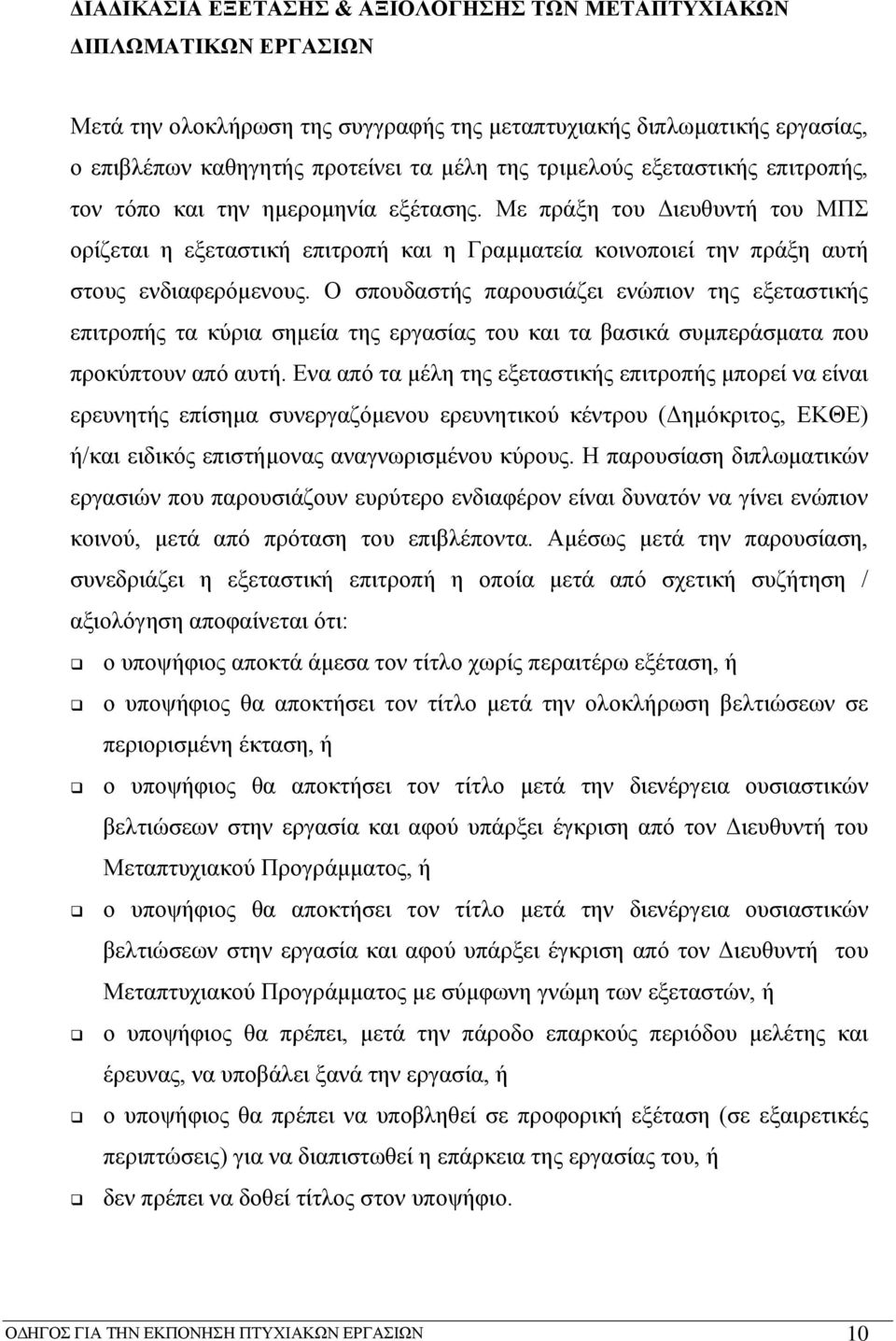 ΔΙΑΔΙΚΑΣΙΑ ΕΞΕΤΑΣΗΣ & ΑΞΙΟΛΟΓΗΣΗΣ ΤΩΝ ΜΕΤΑΠΤΥΧΙΑΚΩΝ ΔΙΠΛΩΜΑΤΙΚΩΝ ΕΡΓΑΣΙΩΝ

Μετά την ολοκλήρωση της συγγραφής της μεταπτυχιακής διπλωματικής εργασίας, ο επιβλέπων καθηγητής προτείνει τα μέλη της τριμελούς εξεταστικής επιτροπής, τον τόπο και την ημερομηνία εξέτασης. Με πράξη του Διευθυντή του ΜΠΣ ορίζεται η εξεταστική επιτροπή και η Γραμματεία κοινοποιεί την πράξη αυτή στους ενδιαφερόμενους. Ο σπουδαστής παρουσιάζει ενώπιον της εξεταστικής επιτροπής τα κύρια σημεία της εργασίας του και τα βασικά συμπεράσματα που προκύπτουν από αυτή. Ενα από τα μέλη της εξεταστικής επιτροπής μπορεί να είναι ερευνητής επίσημα συνεργαζόμενου ερευνητικού κέντρου (Δημόκριτος, ΕΚΘΕ) ή/και ειδικός επιστήμονας αναγνωρισμένου κύρους. Η παρουσίαση διπλωματικών εργασιών που παρουσιάζουν ευρύτερο ενδιαφέρον είναι δυνατόν να γίνει ενώπιον κοινού, μετά από πρόταση του επιβλέποντα. Αμέσως μετά την παρουσίαση, συνεδριάζει η εξεταστική επιτροπή η οποία μετά από σχετική συζήτηση / αξιολόγηση αποφαίνεται ότι:

❑ ο υποψήφιος αποκτά άμεσα τον τίτλο χωρίς περαιτέρω εξέταση, ή

❑ ο υποψήφιος θα αποκτήσει τον τίτλο μετά την ολοκλήρωση βελτιώσεων σε περιορισμένη έκταση, ή

❑ ο υποψήφιος θα αποκτήσει τον τίτλο μετά την διενέργεια ουσιαστικών βελτιώσεων στην εργασία και αφού υπάρξει έγκριση από τον Διευθυντή του Μεταπτυχιακού Προγράμματος, ή

❑ ο υποψήφιος θα αποκτήσει τον τίτλο μετά την διενέργεια ουσιαστικών βελτιώσεων στην εργασία και αφού υπάρξει έγκριση από τον Διευθυντή του Μεταπτυχιακού Προγράμματος με σύμφωνη γνώμη των εξεταστών, ή

❑ ο υποψήφιος θα πρέπει, μετά την πάροδο επαρκούς περιόδου μελέτης και έρευνας, να υποβάλει ξανά την εργασία, ή

❑ ο υποψήφιος θα πρέπει να υποβληθεί σε προφορική εξέταση (σε εξαιρετικές περιπτώσεις) για να διαπιστωθεί η επάρκεια της εργασίας του, ή

❑ δεν πρέπει να δοθεί τίτλος στον υποψήφιο.

ΟΔΗΓΟΣ ΓΙΑ ΤΗΝ ΕΚΠΟΝΗΣΗ ΠΤΥΧΙΑΚΩΝ ΕΡΓΑΣΙΩΝ 10